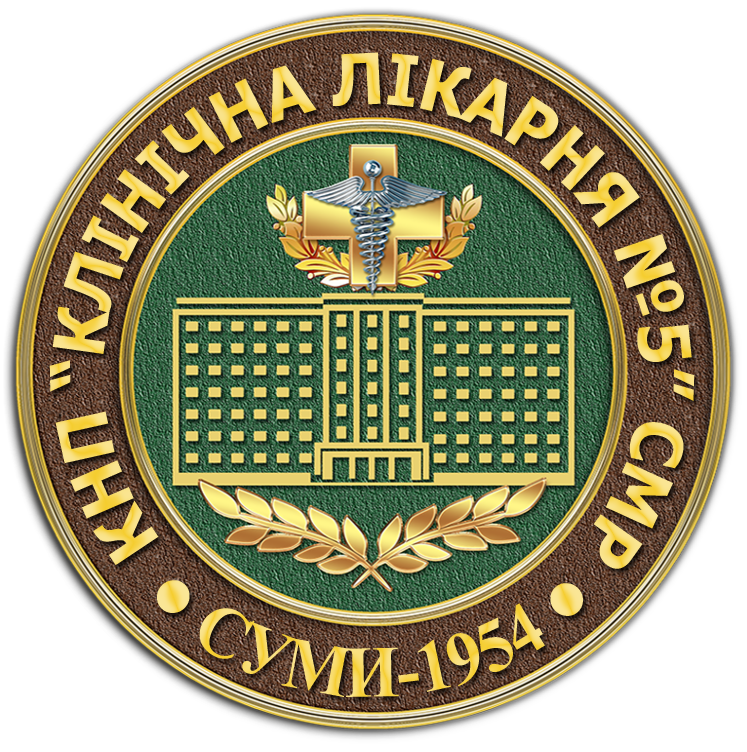 КНП "КЛІНІЧНА ЛІКАРНЯ №5" СМР

• СУМИ-1954 •